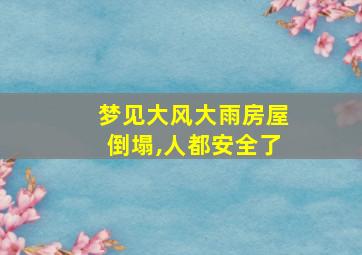 梦见大风大雨房屋倒塌,人都安全了